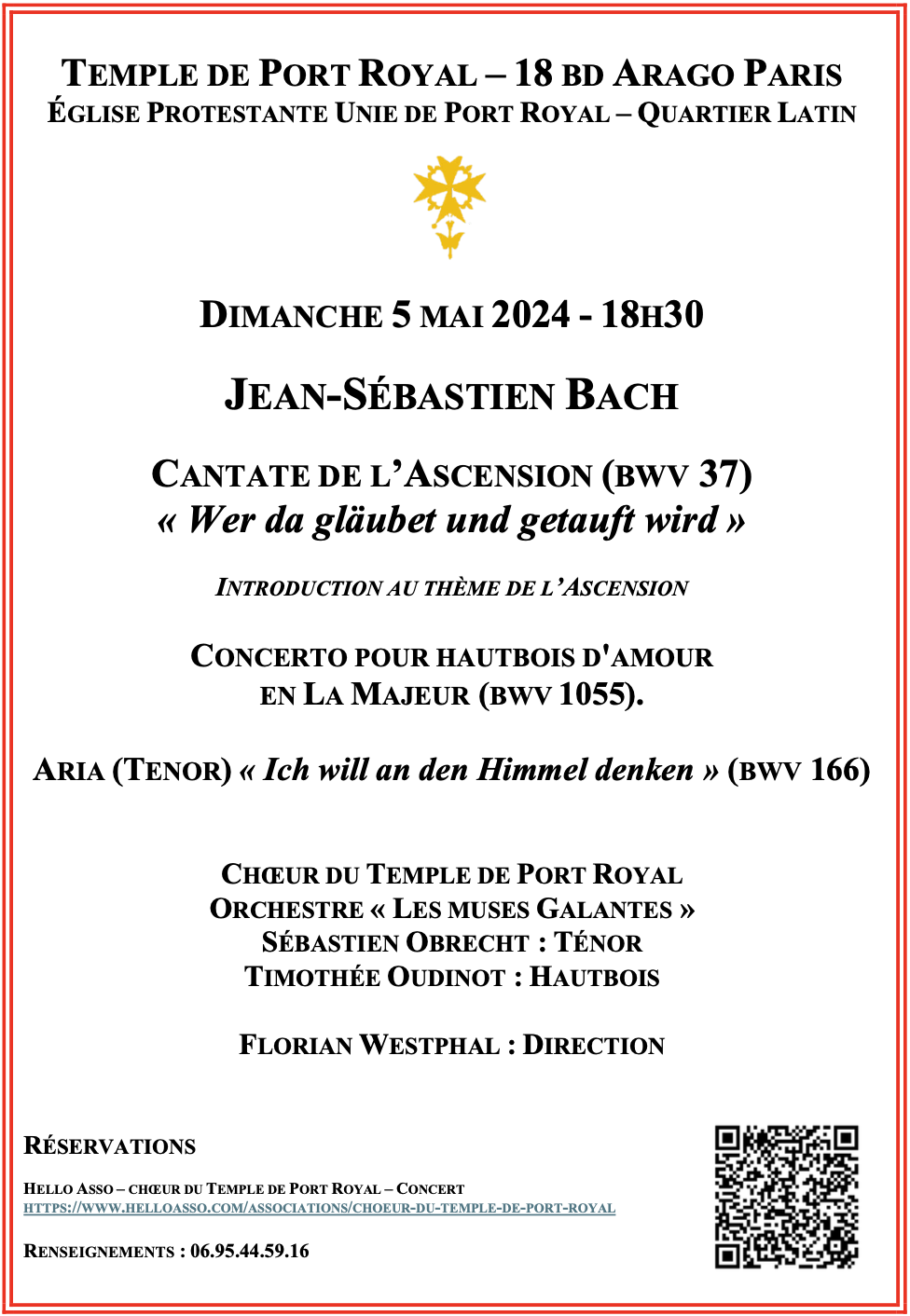 TEMPLE DE PORT ROYAL – 18 BD ARAGO PARIS
ÉGLISE PROTESTANTE UNIE DE PORT ROYAL – QUARTIER LATIN

DIMANCHE 5 MAI 2024 - 18H30

JEAN-SÉBASTIEN BACH

CANTATE DE L'ASCENSION (BWV 37)
« Wer da gläubet und getauft wird »

INTRODUCTION AU THÈME DE L'ASCENSION

CONCERTO POUR HAUTBOIS D'AMOUR
EN LA MAJEUR (BWV 1055).

ARIA (TENOR) « Ich will an den Himmel denken » (BWV 166)

CHŒUR DU TEMPLE DE PORT ROYAL
ORCHESTRE « LES MUSES GALANTES »
SÉBASTIEN OBRECHT : TÉNOR
TIMOTHÉE OUDINOT : HAUTBOIS

FLORIAN WESTPHAL : DIRECTION

RÉSERVATIONS

HELLO ASSO – CHŒUR DU TEMPLE DE PORT ROYAL – CONCERT
HTTPS://WWW.HELLOASSO.COM/ASSOCIATIONS/CHOEUR-DU-TEMPLE-DE-PORT-ROYAL

RENSEIGNEMENTS : 06.95.44.59.16